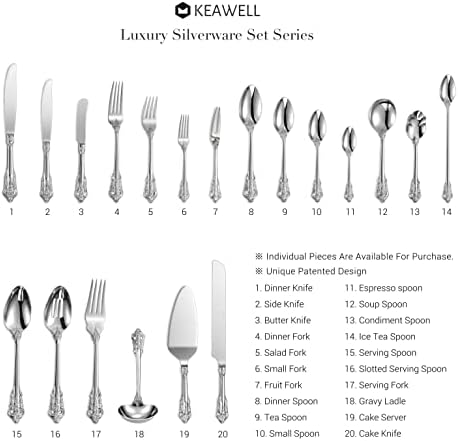 KEAWELL

Luxury Silverware Set Series

1 2 3 4 5 6 7 8 9 10 11 12 13 14

15 16 17 18 19 20

※ Individual Pieces Are Available For Purchase.
※ Unique Patented Design

1. Dinner Knife
2. Side Knife
3. Butter Knife
4. Dinner Fork
5. Salad Fork
6. Small Fork
7. Fruit Fork
8. Dinner Spoon
9. Tea Spoon
10. Small Spoon

11. Espresso spoon
12. Soup Spoon
13. Condiment Spoon
14. Ice Tea Spoon
15. Serving Spoon
16. Slotted Serving Spoon
17. Serving Fork
18. Gravy Ladle
19. Cake Server
20. Cake Knife